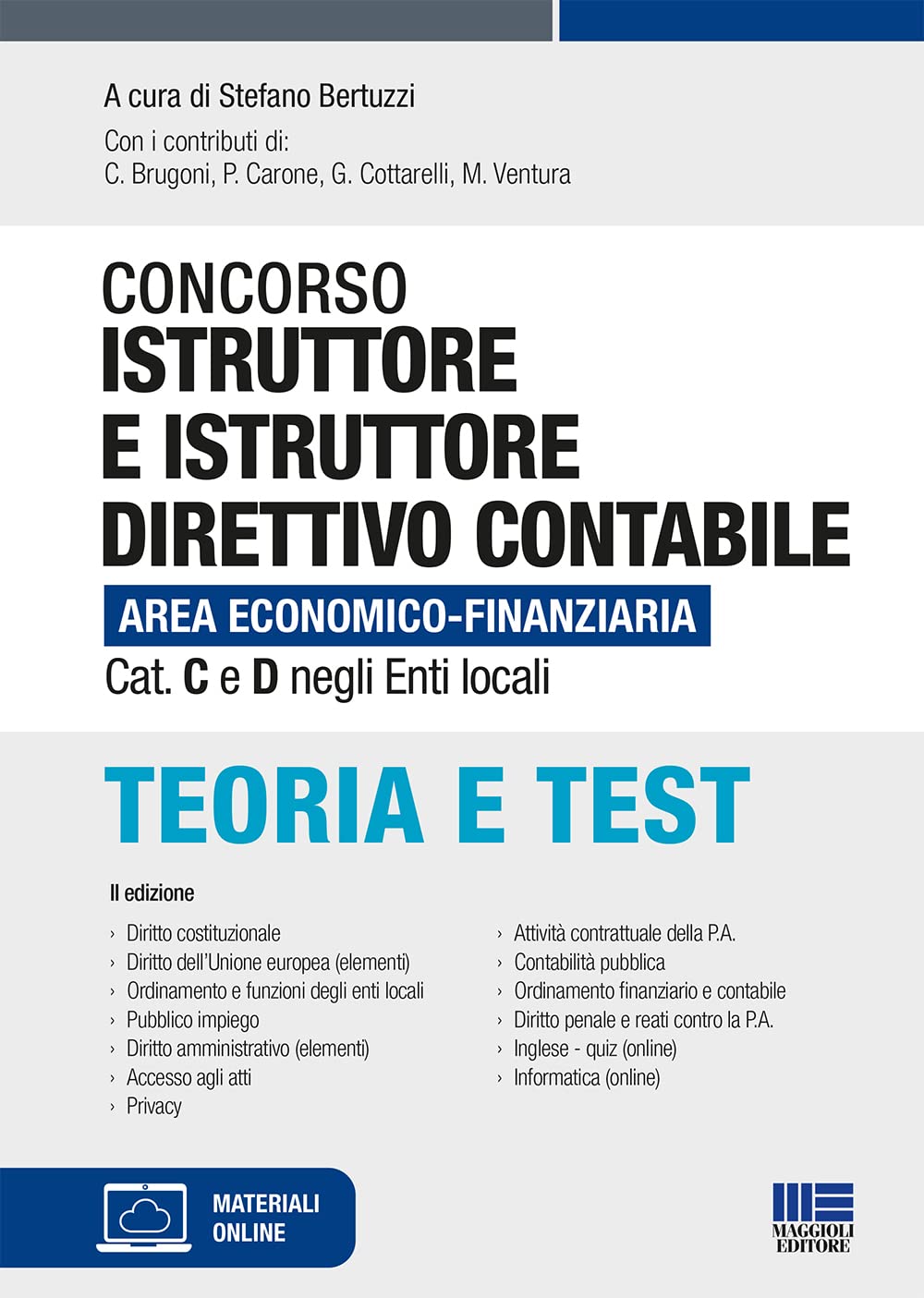 A cura di Stefano Bertuzzi

Con i contributi di:
C. Brugoni, P. Carone, G. Cottarelli, M. Ventura

CONCORSO
ISTRUTTORE
E ISTRUTTORE
DIRETTIVO CONTABILE

AREA ECONOMICO-FINANZIARIA

Cat. C e D negli Enti locali

TEORIA E TEST

II edizione

› Diritto costituzionale
› Diritto dell'Unione europea (elementi)
› Ordinamento e funzioni degli enti locali
› Pubblico impiego
› Diritto amministrativo (elementi)
› Accesso agli atti
› Privacy

› Attività contrattuale della P.A.
› Contabilità pubblica
› Ordinamento finanziario e contabile
› Diritto penale e reati contro la P.A.
› Inglese - quiz (online)
› Informatica (online)

MATERIALI
ONLINE

MAGGIOLI
EDITORE